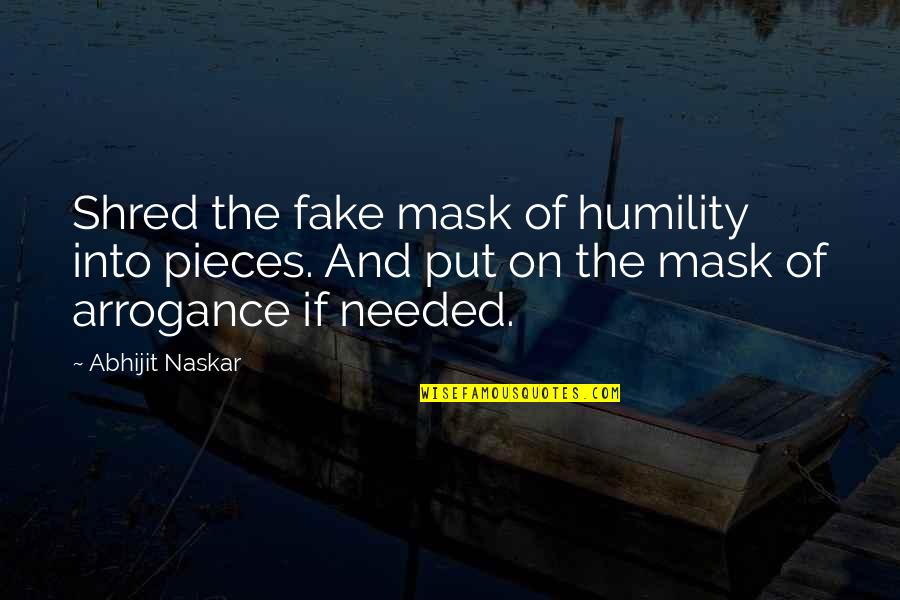 Shred the fake mask of humility into pieces. And put on the mask of arrogance if needed.

~ Abhijit Naskar

WISEFAMOUSQUOTES.COM